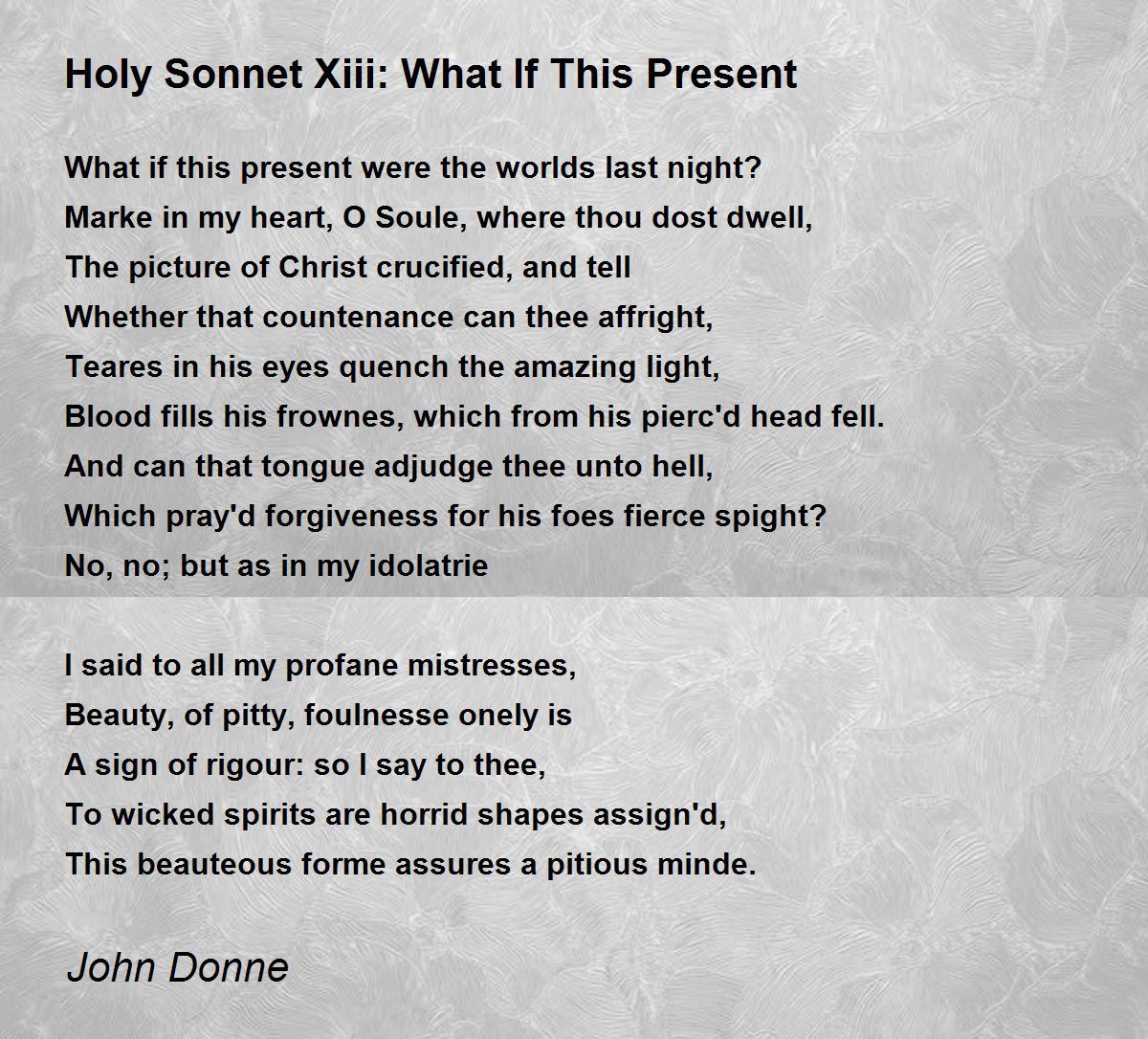 Holy Sonnet Xiii: What If This Present

What if this present were the worlds last night?
Marke in my heart, O Soule, where thou dost dwell,
The picture of Christ crucified, and tell
Whether that countenance can thee affright,
Teares in his eyes quench the amazing light,
Blood fills his frownes, which from his pierc'd head fell.
And can that tongue adjudge thee unto hell,
Which pray'd forgiveness for his foes fierce spight?
No, no; but as in my idolatrie

I said to all my profane mistresses,
Beauty, of pitty, foulnesse onely is
A sign of rigour: so I say to thee,
To wicked spirits are horrid shapes assign'd,
This beauteous forme assures a pitious minde.

John Donne